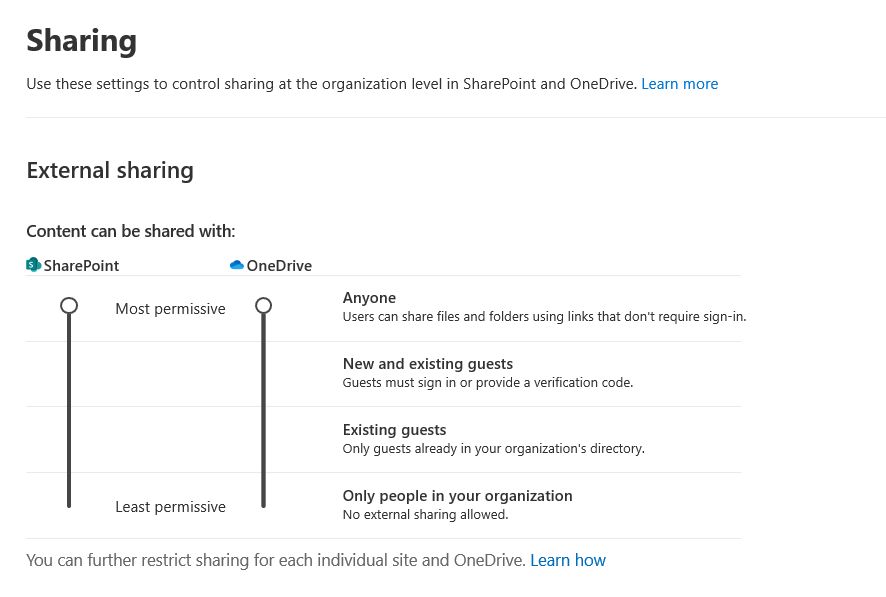 Sharing

Use these settings to control sharing at the organization level in SharePoint and OneDrive. Learn more

External sharing

Content can be shared with:

SharePoint OneDrive

Most permissive

Anyone
Users can share files and folders using links that don't require sign-in.

New and existing guests
Guests must sign in or provide a verification code.

Existing guests
Only guests already in your organization's directory.

Least permissive

Only people in your organization
No external sharing allowed.

You can further restrict sharing for each individual site and OneDrive. Learn how